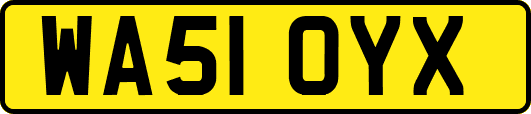 WA51 OYX